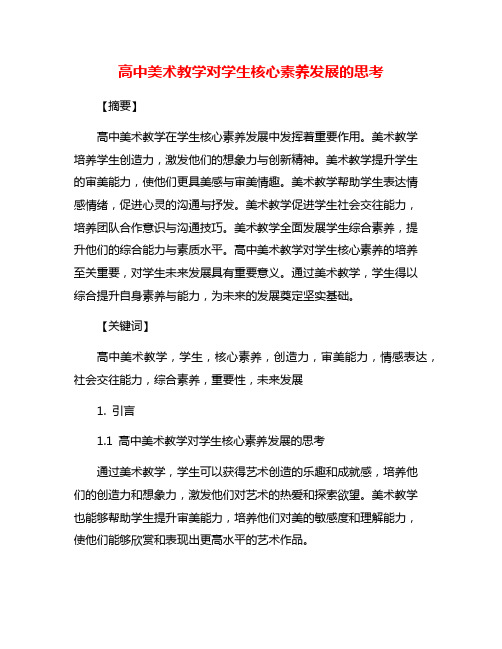 高中美术教学对学生核心素养发展的思考

【摘要】

高中美术教学在学生核心素养发展中发挥着重要作用。美术教学培养学生创造力，激发他们的想象力与创新精神。美术教学提升学生的审美能力，使他们更具美感与审美情趣。美术教学帮助学生表达情感情绪，促进心灵的沟通与抒发。美术教学促进学生社会交往能力，培养团队合作意识与沟通技巧。美术教学全面发展学生综合素养，提升他们的综合能力与素质水平。高中美术教学对学生核心素养的培养至关重要，对学生未来发展具有重要意义。通过美术教学，学生得以综合提升自身素养与能力，为未来的发展奠定坚实基础。

【关键词】

高中美术教学，学生，核心素养，创造力，审美能力，情感表达，社会交往能力，综合素养，重要性，未来发展

1. 引言

1.1 高中美术教学对学生核心素养发展的思考

通过美术教学，学生可以获得艺术创造的乐趣和成就感，培养他们的创造力和想象力，激发他们对艺术的热爱和探索欲望。美术教学也能够帮助学生提升审美能力，培养他们对美的敏感度和理解能力，使他们能够欣赏和表现出更高水平的艺术作品。